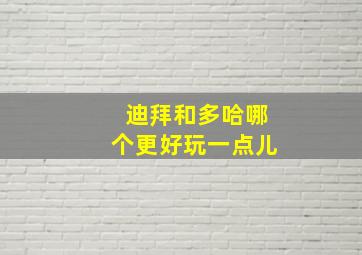 迪拜和多哈哪个更好玩一点儿